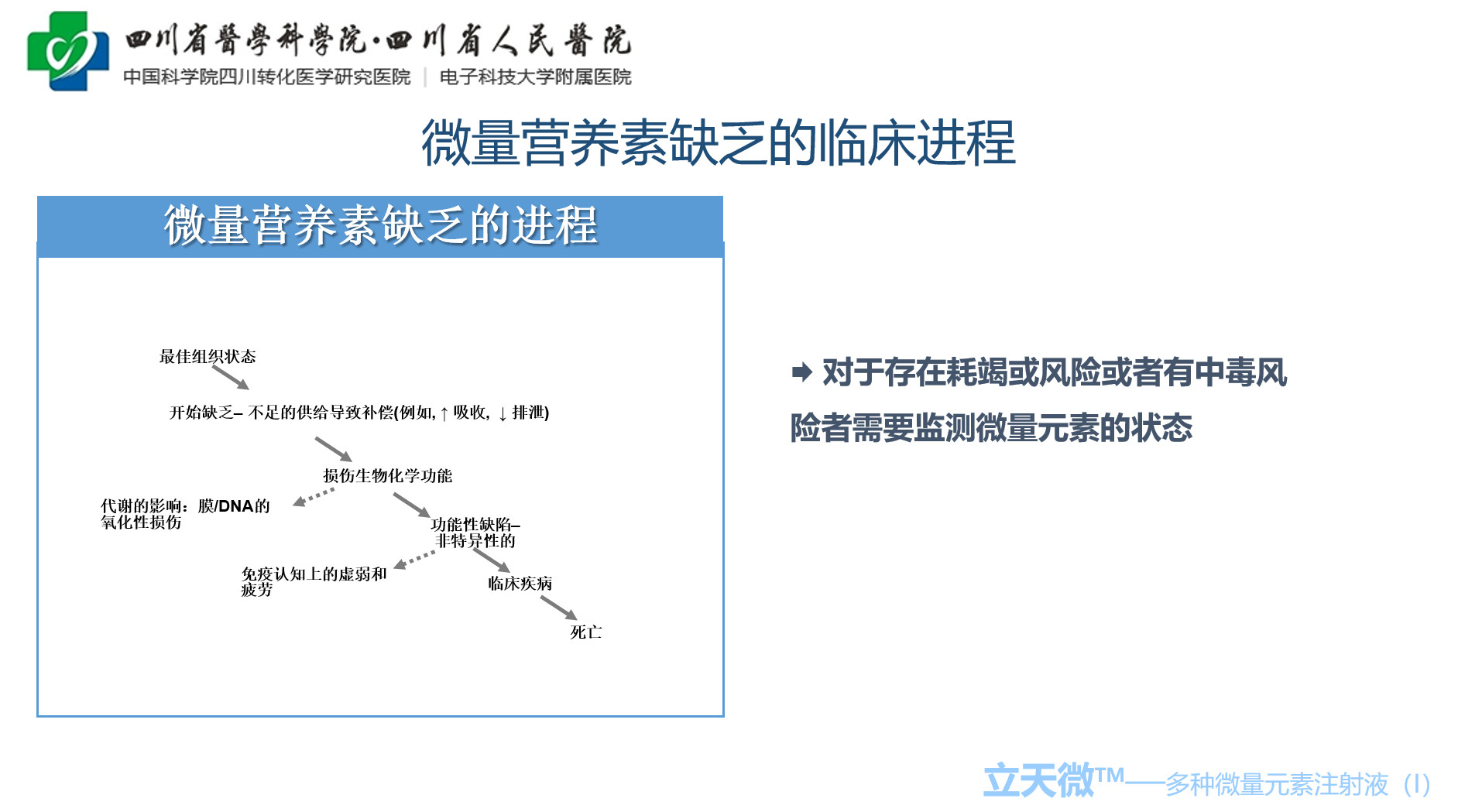 四川省醫學科學院·四川省人民醫院
中国科学院四川转化医学研究医院 | 电子科技大学附属医院

微量营养素缺乏的临床进程

微量营养素缺乏的进程

最佳组织状态

开始缺乏– 不足的供给导致补偿(例如, ↑ 吸收, ↓ 排泄)

损伤生物化学功能

代谢的影响：膜/DNA的氧化性损伤

功能性缺陷–非特异性的

免疫认知上的虚弱和疲劳

临床疾病

死亡

对于存在耗竭或风险或者有中毒风险者需要监测微量元素的状态

立天微™——多种微量元素注射液（I）